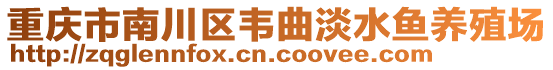 重庆市南川区韦曲淡水鱼养殖场
http://zqglennfox.cn.coovee.com